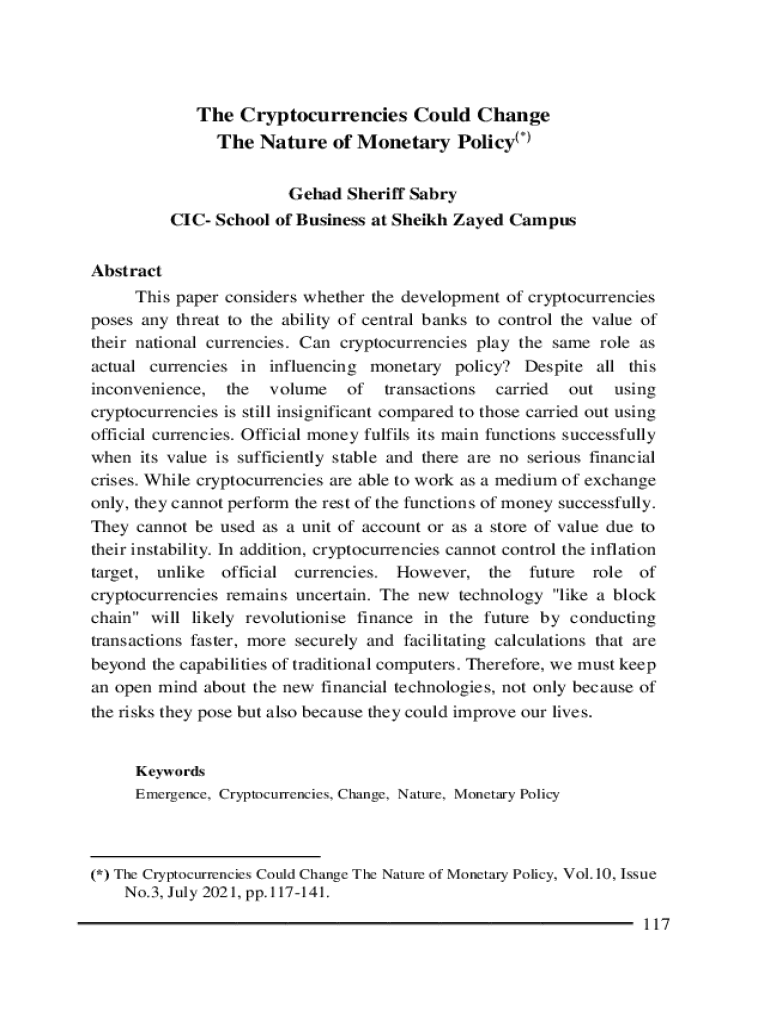 The Cryptocurrencies Could Change
The Nature of Monetary Policy$^{(*)}$

Gehad Sheriff Sabry
CIC- School of Business at Sheikh Zayed Campus

Abstract

This paper considers whether the development of cryptocurrencies poses any threat to the ability of central banks to control the value of their national currencies. Can cryptocurrencies play the same role as actual currencies in influencing monetary policy? Despite all this inconvenience, the volume of transactions carried out using cryptocurrencies is still insignificant compared to those carried out using official currencies. Official money fulfils its main functions successfully when its value is sufficiently stable and there are no serious financial crises. While cryptocurrencies are able to work as a medium of exchange only, they cannot perform the rest of the functions of money successfully. They cannot be used as a unit of account or as a store of value due to their instability. In addition, cryptocurrencies cannot control the inflation target, unlike official currencies. However, the future role of cryptocurrencies remains uncertain. The new technology "like a block chain" will likely revolutionise finance in the future by conducting transactions faster, more securely and facilitating calculations that are beyond the capabilities of traditional computers. Therefore, we must keep an open mind about the new financial technologies, not only because of the risks they pose but also because they could improve our lives.

Keywords
Emergence, Cryptocurrencies, Change, Nature, Monetary Policy

(*) The Cryptocurrencies Could Change The Nature of Monetary Policy, Vol.10, Issue No.3, July 2021, pp.117-141.

117